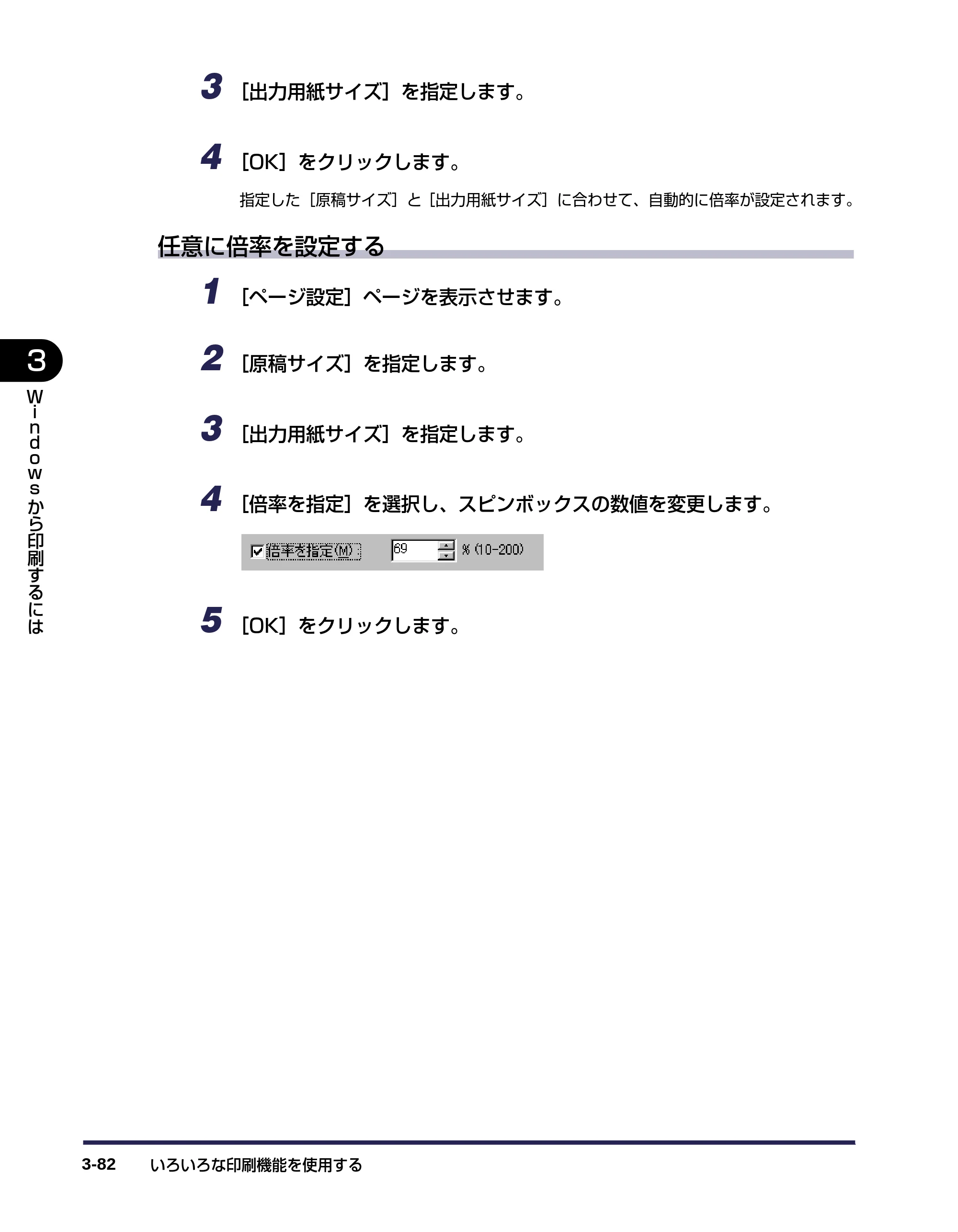 3 ［出力用紙サイズ］を指定します。

4 ［OK］をクリックします。

指定した［原稿サイズ］と［出力用紙サイズ］に合わせて、自動的に倍率が設定されます。

任意に倍率を設定する

1 ［ページ設定］ページを表示させます。

2 ［原稿サイズ］を指定します。

3 ［出力用紙サイズ］を指定します。

4 ［倍率を指定］を選択し、スピンボックスの数値を変更します。

☑ 倍率を指定(M) 69 % (10-200)

5 ［OK］をクリックします。

3

Windowsから印刷するには

3-82 いろいろな印刷機能を使用する